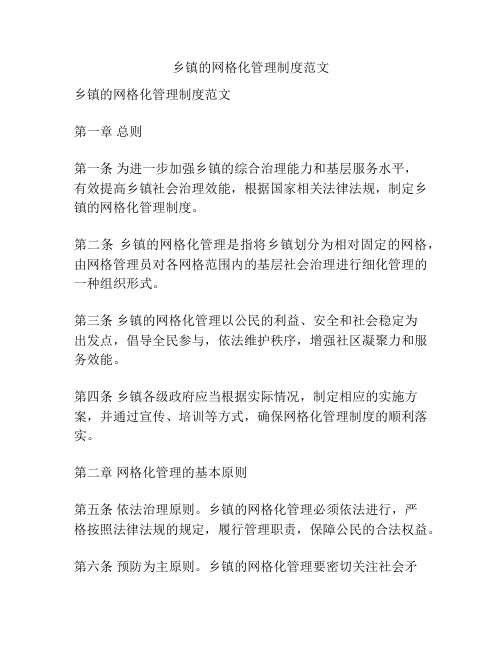 乡镇的网格化管理制度范文

乡镇的网格化管理制度范文

第一章 总则

第一条 为进一步加强乡镇的综合治理能力和基层服务水平，有效提高乡镇社会治理效能，根据国家相关法律法规，制定乡镇的网格化管理制度。

第二条 乡镇的网格化管理是指将乡镇划分为相对固定的网格，由网格管理员对各网格范围内的基层社会治理进行细化管理的一种组织形式。

第三条 乡镇的网格化管理以公民的利益、安全和社会稳定为出发点，倡导全民参与，依法维护秩序，增强社区凝聚力和服务效能。

第四条 乡镇各级政府应当根据实际情况，制定相应的实施方案，并通过宣传、培训等方式，确保网格化管理制度的顺利落实。

第二章 网格化管理的基本原则

第五条 依法治理原则。乡镇的网格化管理必须依法进行，严格按照法律法规的规定，履行管理职责，保障公民的合法权益。

第六条 预防为主原则。乡镇的网格化管理要密切关注社会矛